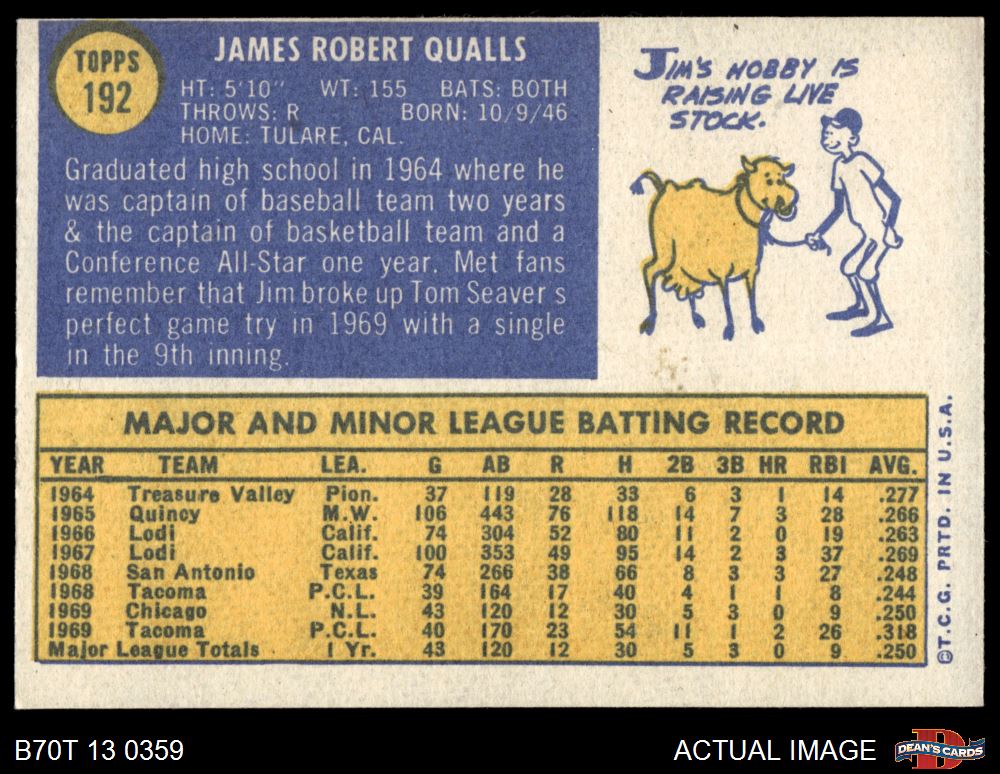 TOPPS
192

JAMES ROBERT QUALLS

HT: 5'10" WT: 155 BATS: BOTH
THROWS: R BORN: 10/9/46
HOME: TULARE, CAL.

Graduated high school in 1964 where he was captain of baseball team two years & the captain of basketball team and a Conference All-Star one year. Met fans remember that Jim broke up Tom Seaver s perfect game try in 1969 with a single in the 9th inning.

JIM'S HOBBY IS RAISING LIVE STOCK.

MAJOR AND MINOR LEAGUE BATTING RECORD

| YEAR | TEAM | LEA. | G | AB | R | H | 2B | 3B | HR | RBI | AVG. |
|---|---|---|---|---|---|---|---|---|---|---|---|
| 1964 | Treasure Valley | Pion. | 37 | 119 | 28 | 33 | 6 | 3 | 1 | 14 | .277 |
| 1965 | Quincy | M.W. | 106 | 443 | 76 | 118 | 14 | 7 | 3 | 28 | .266 |
| 1966 | Lodi | Calif. | 74 | 304 | 52 | 80 | 11 | 2 | 0 | 19 | .263 |
| 1967 | Lodi | Calif. | 100 | 353 | 49 | 95 | 14 | 2 | 3 | 37 | .269 |
| 1968 | San Antonio | Texas | 74 | 266 | 38 | 66 | 8 | 3 | 3 | 27 | .248 |
| 1968 | Tacoma | P.C.L. | 39 | 164 | 17 | 40 | 4 | 1 | 1 | 8 | .244 |
| 1969 | Chicago | N.L. | 43 | 120 | 12 | 30 | 5 | 3 | 0 | 9 | .250 |
| 1969 | Tacoma | P.C.L. | 40 | 170 | 23 | 54 | 11 | 1 | 2 | 26 | .318 |
| Major League Totals | | 1 Yr. | 43 | 120 | 12 | 30 | 5 | 3 | 0 | 9 | .250 |

©T.C.G. PRTD. IN U.S.A.

B70T 13 0359

ACTUAL IMAGE

DEAN'S CARDS